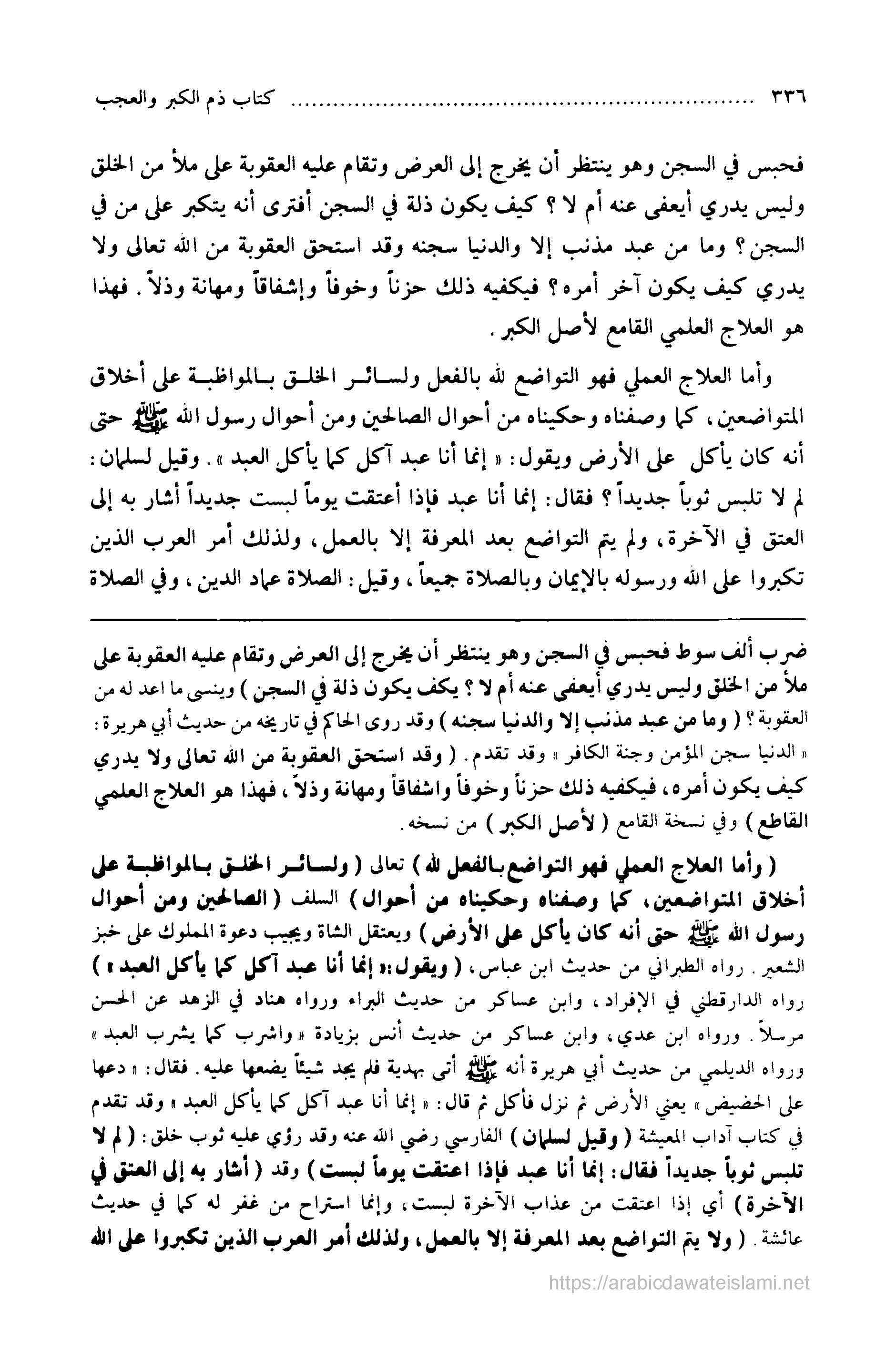 ٣٣٦ ............ كتاب ذم الكبر والعجب

فحبس في السجن وهو ينتظر أن يخرج إلى العرض وتقام عليه العقوبة على ملأ من الخلق وليس يدري أيعفى عنه أم لا ؟ كيف يكون ذلة في السجن أفترى أنه يتكبر على من في السجن ؟ وما من عبد مذنب إلا والدنيا سجنه وقد استحق العقوبة من الله تعالى ولا يدري كيف يكون آخر أمره ؟ فيكفيه ذلك حزناً وخوفاً وإشفاقاً ومهانة وذلاً . فهذا هو العلاج العلمي القامع لأصل الكبر .

وأما العلاج العملي فهو التواضع لله بالفعل ولسائر الخلق بالمواظبة على أخلاق المتواضعين ، كما وصفناه وحكيناه من أحوال الصالحين ومن أحوال رسول الله ﷺ حتى أنه كان يأكل على الأرض ويقول : « إنما أنا عبد آكل كما يأكل العبد » . وقيل لسلمان : لم لا تلبس ثوباً جديداً ؟ فقال : إنما أنا عبد فإذا أعتقت يوماً لبست جديداً أشار به إلى العتق في الآخرة ، ولم يتم التواضع بعد المعرفة إلا بالعمل ، ولذلك أمر العرب الذين تكبروا على الله ورسوله بالإيمان وبالصلاة جميعاً ، وقيل : الصلاة عماد الدين ، وفي الصلاة

ضرب ألف سوط فحبس في السجن وهو ينتظر أن يخرج إلى العرض وتقام عليه العقوبة على ملأ من الخلق وليس يدري أيعفى عنه أم لا ؟ يكف يكون ذلة في السجن ) وينسى ما اعد له من العقوبة ؟ ( وما من عبد مذنب إلا والدنيا سجنه ) وقد روى الحاكم في تاريخه من حديث أبي هريرة : « الدنيا سجن المؤمن وجنة الكافر » وقد تقدم . ( وقد استحق العقوبة من الله تعالى ولا يدري كيف يكون أمره ، فيكفيه ذلك حزناً وخوفاً واشفاقاً ومهانة وذلاً ، فهذا هو العلاج العلمي القاطع ) وفي نسخة القامع ( لأصل الكبر ) من نسخه .

( وأما العلاج العملي فهو التواضع بالفعل لله ) تعالى ( ولسائر الخلق بالمواظبة على أخلاق المتواضعين ، كما وصفناه وحكيناه من أحوال ) السلف ( الصالحين ومن أحوال رسول الله ﷺ حتى أنه كان يأكل على الأرض ) ويعتقل الشاة ويجيب دعوة المملوك على خبز الشعير . رواه الطبراني من حديث ابن عباس ، ( ويقول : « إنما أنا عبد آكل كما يأكل العبد » ) رواه الدارقطني في الإفراد ، وابن عساكر من حديث البراء ورواه هناد في الزهد عن الحسن مرسلاً . ورواه ابن عدي ، وابن عساكر من حديث أنس بزيادة « واشرب كما يشرب العبد » ورواه الديلمي من حديث أبي هريرة أنه ﷺ أتى بهدية فلم يجد شيئاً يضعها عليه . فقال : « دعها على الحضيض » يعني الأرض ثم نزل فأكل ثم قال : « إنما أنا عبد آكل كما يأكل العبد » وقد تقدم في كتاب آداب المعيشة ( وقيل لسلمان ) الفارسي رضي الله عنه وقد رؤي عليه ثوب خلق : ( لم لا تلبس ثوباً جديداً فقال : إنما أنا عبد فإذا اعتقت يوماً لبست ) وقد ( أشار به إلى العتق في الآخرة ) أي إذا اعتقت من عذاب الآخرة لبست ، وإنما استراح من غفر له كما في حديث عائشة . ( ولا يتم التواضع بعد المعرفة إلا بالعمل ، ولذلك أمر العرب الذين تكبروا على الله

https://arabicdawateislami.net